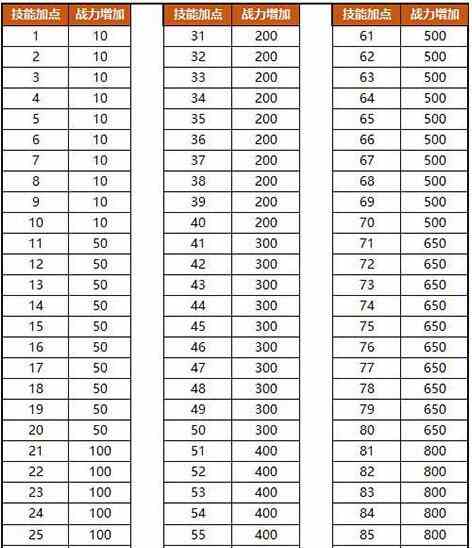 | 技能加点 | 战力增加 |
|---|---|
| 1 | 10 |
| 2 | 10 |
| 3 | 10 |
| 4 | 10 |
| 5 | 10 |
| 6 | 10 |
| 7 | 10 |
| 8 | 10 |
| 9 | 10 |
| 10 | 10 |
| 11 | 50 |
| 12 | 50 |
| 13 | 50 |
| 14 | 50 |
| 15 | 50 |
| 16 | 50 |
| 17 | 50 |
| 18 | 50 |
| 19 | 50 |
| 20 | 50 |
| 21 | 100 |
| 22 | 100 |
| 23 | 100 |
| 24 | 100 |
| 25 | 100 |

| 技能加点 | 战力增加 |
|---|---|
| 31 | 200 |
| 32 | 200 |
| 33 | 200 |
| 34 | 200 |
| 35 | 200 |
| 36 | 200 |
| 37 | 200 |
| 38 | 200 |
| 39 | 200 |
| 40 | 200 |
| 41 | 300 |
| 42 | 300 |
| 43 | 300 |
| 44 | 300 |
| 45 | 300 |
| 46 | 300 |
| 47 | 300 |
| 48 | 300 |
| 49 | 300 |
| 50 | 300 |
| 51 | 400 |
| 52 | 400 |
| 53 | 400 |
| 54 | 400 |
| 55 | 400 |

| 技能加点 | 战力增加 |
|---|---|
| 61 | 500 |
| 62 | 500 |
| 63 | 500 |
| 64 | 500 |
| 65 | 500 |
| 66 | 500 |
| 67 | 500 |
| 68 | 500 |
| 69 | 500 |
| 70 | 500 |
| 71 | 650 |
| 72 | 650 |
| 73 | 650 |
| 74 | 650 |
| 75 | 650 |
| 76 | 650 |
| 77 | 650 |
| 78 | 650 |
| 79 | 650 |
| 80 | 650 |
| 81 | 800 |
| 82 | 800 |
| 83 | 800 |
| 84 | 800 |
| 85 | 800 |